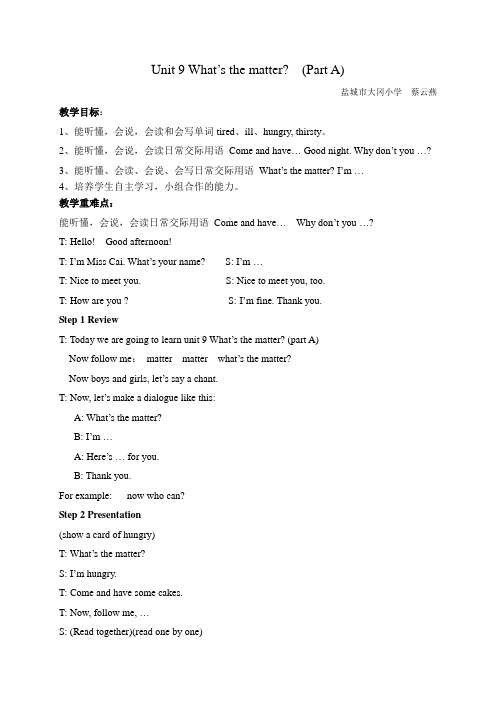 Unit 9 What's the matter? (Part A)

盐城市大冈小学 蔡云燕

教学目标：

1、能听懂，会说，会读和会写单词 tired、ill、hungry, thirsty。

2、能听懂，会说，会读日常交际用语 Come and have… Good night. Why don't you …?

3、能听懂、会读、会说、会写日常交际用语 What's the matter? I'm …

4、培养学生自主学习，小组合作的能力。

教学重难点：

能听懂，会说，会读日常交际用语 Come and have… Why don't you …?

T: Hello! Good afternoon!

T: I'm Miss Cai. What's your name? S: I'm …

T: Nice to meet you. S: Nice to meet you, too.

T: How are you ? S: I'm fine. Thank you.

Step 1 Review

T: Today we are going to learn unit 9 What's the matter? (part A)

Now follow me: matter matter what's the matter?

Now boys and girls, let's say a chant.

T: Now, let's make a dialogue like this:

A: What's the matter?

B: I'm …

A: Here's … for you.

B: Thank you.

For example: now who can?

Step 2 Presentation

(show a card of hungry)

T: What's the matter?

S: I'm hungry.

T: Come and have some cakes.

T: Now, follow me, …

S: (Read together)(read one by one)